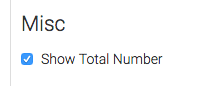 Misc

Show Total Number